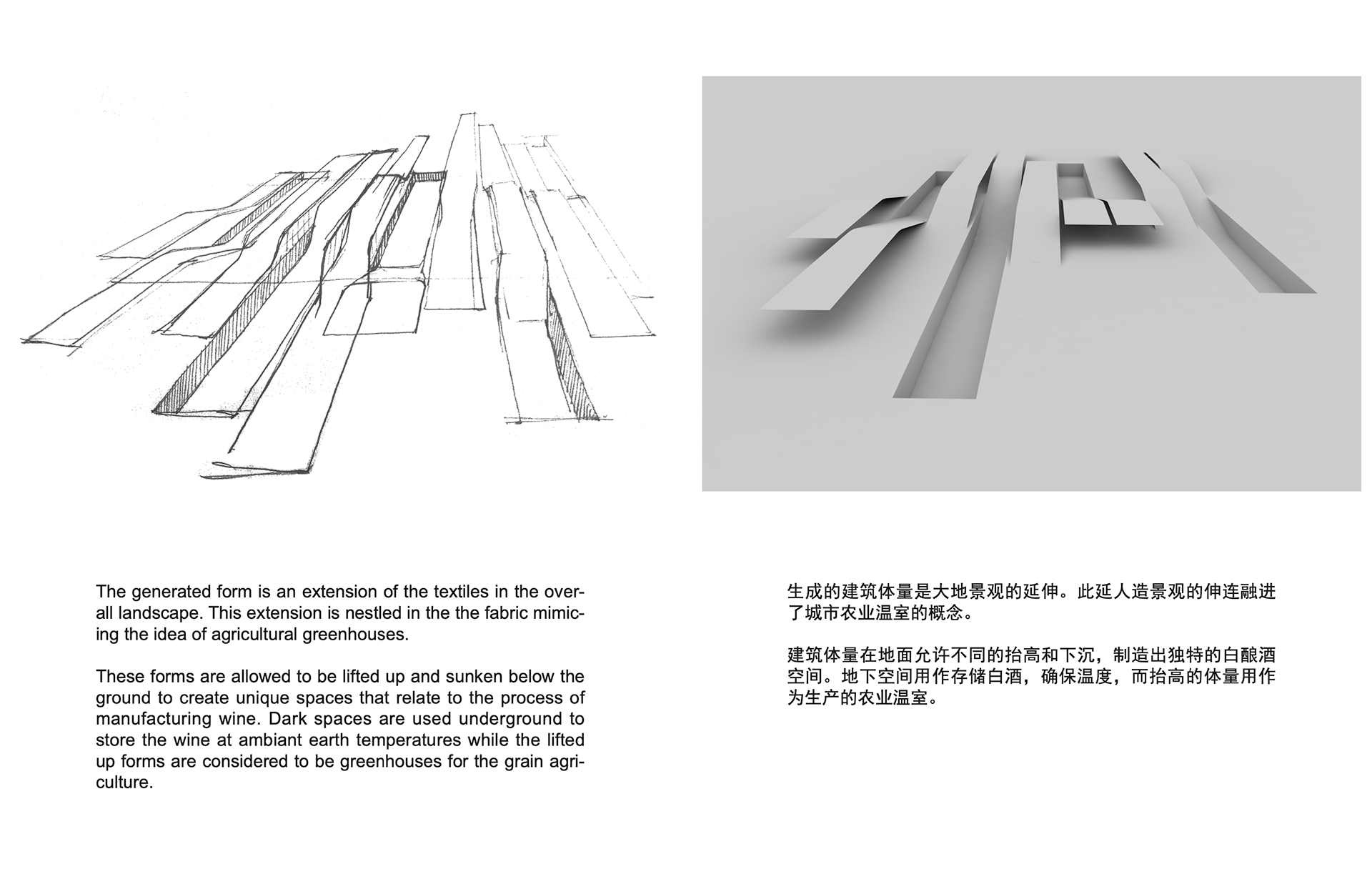 The generated form is an extension of the textiles in the overall landscape. This extension is nestled in the the fabric mimicing the idea of agricultural greenhouses.

These forms are allowed to be lifted up and sunken below the ground to create unique spaces that relate to the process of manufacturing wine. Dark spaces are used underground to store the wine at ambiant earth temperatures while the lifted up forms are considered to be greenhouses for the grain agriculture.

生成的建筑体量是大地景观的延伸。此延人造景观的伸连融进了城市农业温室的概念。

建筑体量在地面允许不同的抬高和下沉，制造出独特的白酿酒空间。地下空间用作存储白酒，确保温度，而抬高的体量用作为生产的农业温室。